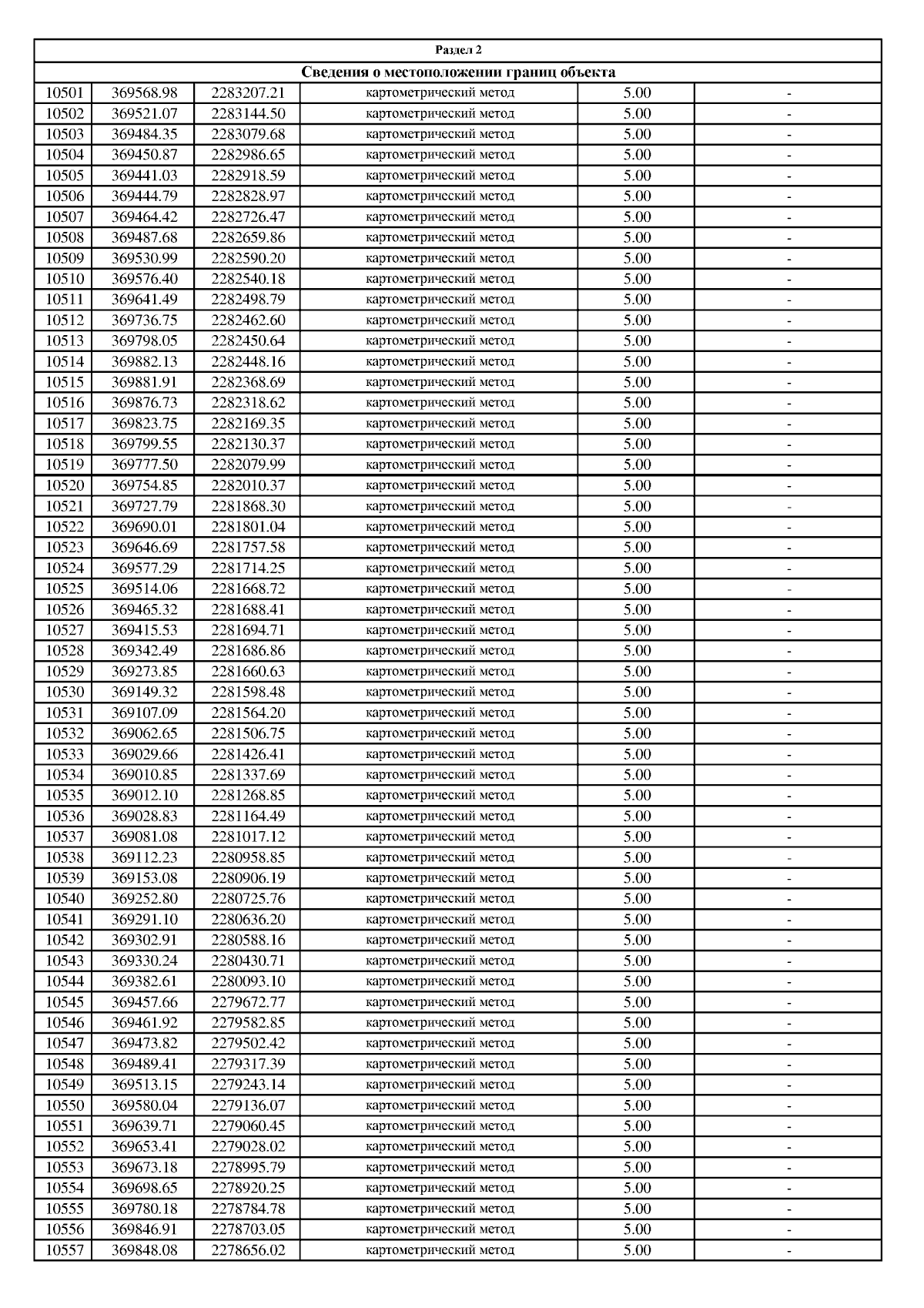 Раздел 2

Сведения о местоположении границ объекта

| | | | | | |
|---|---|---|---|---|---|
| 10501 | 369568.98 | 2283207.21 | картометрический метод | 5.00 | - |
| 10502 | 369521.07 | 2283144.50 | картометрический метод | 5.00 | - |
| 10503 | 369484.35 | 2283079.68 | картометрический метод | 5.00 | - |
| 10504 | 369450.87 | 2282986.65 | картометрический метод | 5.00 | - |
| 10505 | 369441.03 | 2282918.59 | картометрический метод | 5.00 | - |
| 10506 | 369444.79 | 2282828.97 | картометрический метод | 5.00 | - |
| 10507 | 369464.42 | 2282726.47 | картометрический метод | 5.00 | - |
| 10508 | 369487.68 | 2282659.86 | картометрический метод | 5.00 | - |
| 10509 | 369530.99 | 2282590.20 | картометрический метод | 5.00 | - |
| 10510 | 369576.40 | 2282540.18 | картометрический метод | 5.00 | - |
| 10511 | 369641.49 | 2282498.79 | картометрический метод | 5.00 | - |
| 10512 | 369736.75 | 2282462.60 | картометрический метод | 5.00 | - |
| 10513 | 369798.05 | 2282450.64 | картометрический метод | 5.00 | - |
| 10514 | 369882.13 | 2282448.16 | картометрический метод | 5.00 | - |
| 10515 | 369881.91 | 2282368.69 | картометрический метод | 5.00 | - |
| 10516 | 369876.73 | 2282318.62 | картометрический метод | 5.00 | - |
| 10517 | 369823.75 | 2282169.35 | картометрический метод | 5.00 | - |
| 10518 | 369799.55 | 2282130.37 | картометрический метод | 5.00 | - |
| 10519 | 369777.50 | 2282079.99 | картометрический метод | 5.00 | - |
| 10520 | 369754.85 | 2282010.37 | картометрический метод | 5.00 | - |
| 10521 | 369727.79 | 2281868.30 | картометрический метод | 5.00 | - |
| 10522 | 369690.01 | 2281801.04 | картометрический метод | 5.00 | - |
| 10523 | 369646.69 | 2281757.58 | картометрический метод | 5.00 | - |
| 10524 | 369577.29 | 2281714.25 | картометрический метод | 5.00 | - |
| 10525 | 369514.06 | 2281668.72 | картометрический метод | 5.00 | - |
| 10526 | 369465.32 | 2281688.41 | картометрический метод | 5.00 | - |
| 10527 | 369415.53 | 2281694.71 | картометрический метод | 5.00 | - |
| 10528 | 369342.49 | 2281686.86 | картометрический метод | 5.00 | - |
| 10529 | 369273.85 | 2281660.63 | картометрический метод | 5.00 | - |
| 10530 | 369149.32 | 2281598.48 | картометрический метод | 5.00 | - |
| 10531 | 369107.09 | 2281564.20 | картометрический метод | 5.00 | - |
| 10532 | 369062.65 | 2281506.75 | картометрический метод | 5.00 | - |
| 10533 | 369029.66 | 2281426.41 | картометрический метод | 5.00 | - |
| 10534 | 369010.85 | 2281337.69 | картометрический метод | 5.00 | - |
| 10535 | 369012.10 | 2281268.85 | картометрический метод | 5.00 | - |
| 10536 | 369028.83 | 2281164.49 | картометрический метод | 5.00 | - |
| 10537 | 369081.08 | 2281017.12 | картометрический метод | 5.00 | - |
| 10538 | 369112.23 | 2280958.85 | картометрический метод | 5.00 | - |
| 10539 | 369153.08 | 2280906.19 | картометрический метод | 5.00 | - |
| 10540 | 369252.80 | 2280725.76 | картометрический метод | 5.00 | - |
| 10541 | 369291.10 | 2280636.20 | картометрический метод | 5.00 | - |
| 10542 | 369302.91 | 2280588.16 | картометрический метод | 5.00 | - |
| 10543 | 369330.24 | 2280430.71 | картометрический метод | 5.00 | - |
| 10544 | 369382.61 | 2280093.10 | картометрический метод | 5.00 | - |
| 10545 | 369457.66 | 2279672.77 | картометрический метод | 5.00 | - |
| 10546 | 369461.92 | 2279582.85 | картометрический метод | 5.00 | - |
| 10547 | 369473.82 | 2279502.42 | картометрический метод | 5.00 | - |
| 10548 | 369489.41 | 2279317.39 | картометрический метод | 5.00 | - |
| 10549 | 369513.15 | 2279243.14 | картометрический метод | 5.00 | - |
| 10550 | 369580.04 | 2279136.07 | картометрический метод | 5.00 | - |
| 10551 | 369639.71 | 2279060.45 | картометрический метод | 5.00 | - |
| 10552 | 369653.41 | 2279028.02 | картометрический метод | 5.00 | - |
| 10553 | 369673.18 | 2278995.79 | картометрический метод | 5.00 | - |
| 10554 | 369698.65 | 2278920.25 | картометрический метод | 5.00 | - |
| 10555 | 369780.18 | 2278784.78 | картометрический метод | 5.00 | - |
| 10556 | 369846.91 | 2278703.05 | картометрический метод | 5.00 | - |
| 10557 | 369848.08 | 2278656.02 | картометрический метод | 5.00 | - |